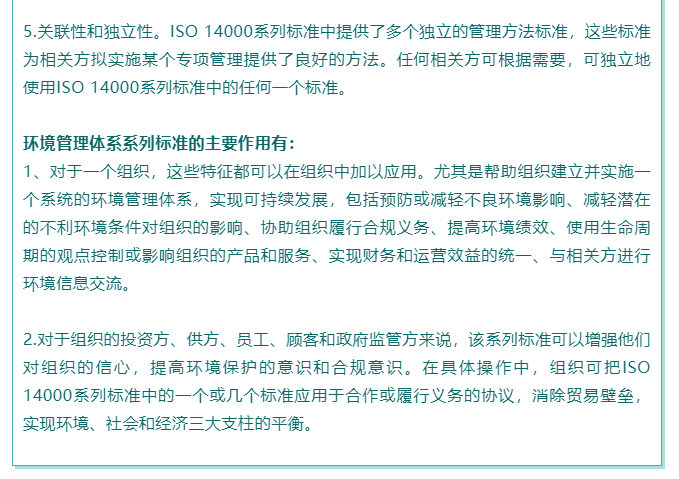 5.关联性和独立性。ISO 14000系列标准中提供了多个独立的管理方法标准，这些标准为相关方拟实施某个专项管理提供了良好的方法。任何相关方可根据需要，可独立地使用ISO 14000系列标准中的任何一个标准。

环境管理体系系列标准的主要作用有：
1、对于一个组织，这些特征都可以在组织中加以应用。尤其是帮助组织建立并实施一个系统的环境管理体系，实现可持续发展，包括预防或减轻不良环境影响、减轻潜在的不利环境条件对组织的影响、协助组织履行合规义务、提高环境绩效、使用生命周期的观点控制或影响组织的产品和服务、实现财务和运营效益的统一、与相关方进行环境信息交流。

2.对于组织的投资方、供方、员工、顾客和政府监管方来说，该系列标准可以增强他们对组织的信心，提高环境保护的意识和合规意识。在具体操作中，组织可把ISO 14000系列标准中的一个或几个标准应用于合作或履行义务的协议，消除贸易壁垒，实现环境、社会和经济三大支柱的平衡。